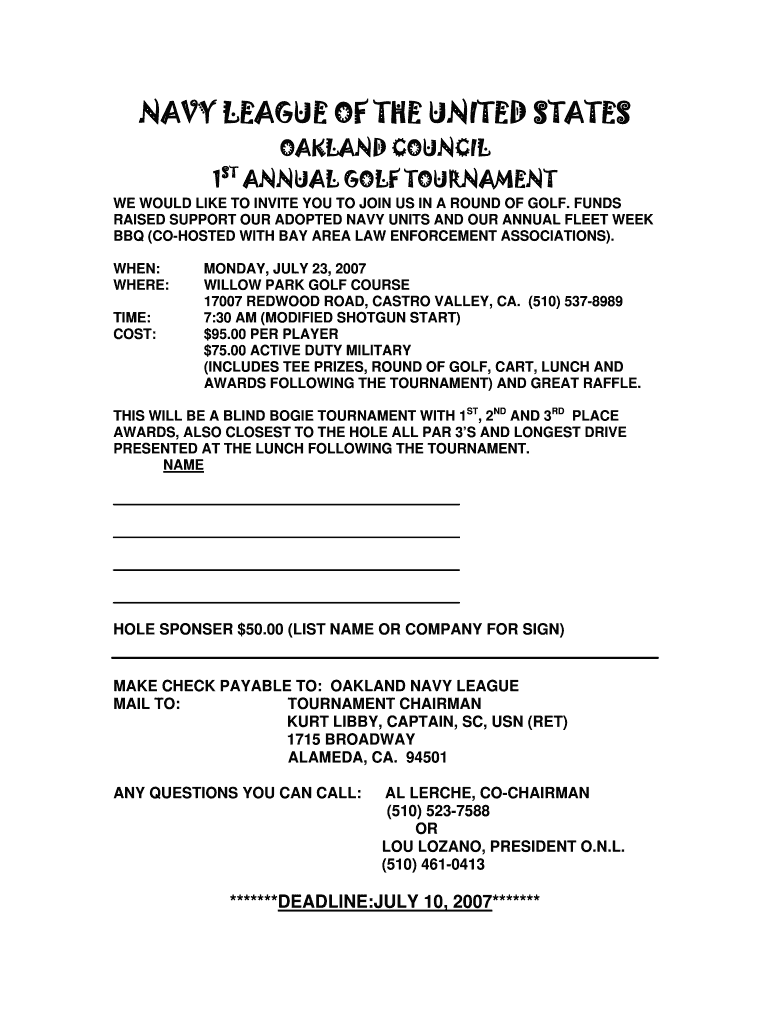 NAVY LEAGUE OF THE UNITED STATES
OAKLAND COUNCIL
1$^{ST}$ ANNUAL GOLF TOURNAMENT

WE WOULD LIKE TO INVITE YOU TO JOIN US IN A ROUND OF GOLF. FUNDS RAISED SUPPORT OUR ADOPTED NAVY UNITS AND OUR ANNUAL FLEET WEEK BBQ (CO-HOSTED WITH BAY AREA LAW ENFORCEMENT ASSOCIATIONS).

WHEN: MONDAY, JULY 23, 2007
WHERE: WILLOW PARK GOLF COURSE
17007 REDWOOD ROAD, CASTRO VALLEY, CA. (510) 537-8989
TIME: 7:30 AM (MODIFIED SHOTGUN START)
COST: $95.00 PER PLAYER
$75.00 ACTIVE DUTY MILITARY
(INCLUDES TEE PRIZES, ROUND OF GOLF, CART, LUNCH AND AWARDS FOLLOWING THE TOURNAMENT) AND GREAT RAFFLE.

THIS WILL BE A BLIND BOGIE TOURNAMENT WITH 1$^{ST}$, 2$^{ND}$ AND 3$^{RD}$ PLACE AWARDS, ALSO CLOSEST TO THE HOLE ALL PAR 3'S AND LONGEST DRIVE PRESENTED AT THE LUNCH FOLLOWING THE TOURNAMENT.
NAME

HOLE SPONSER $50.00 (LIST NAME OR COMPANY FOR SIGN)

MAKE CHECK PAYABLE TO: OAKLAND NAVY LEAGUE
MAIL TO: TOURNAMENT CHAIRMAN
KURT LIBBY, CAPTAIN, SC, USN (RET)
1715 BROADWAY
ALAMEDA, CA. 94501

ANY QUESTIONS YOU CAN CALL: AL LERCHE, CO-CHAIRMAN
(510) 523-7588
OR
LOU LOZANO, PRESIDENT O.N.L.
(510) 461-0413

*******DEADLINE:JULY 10, 2007*******